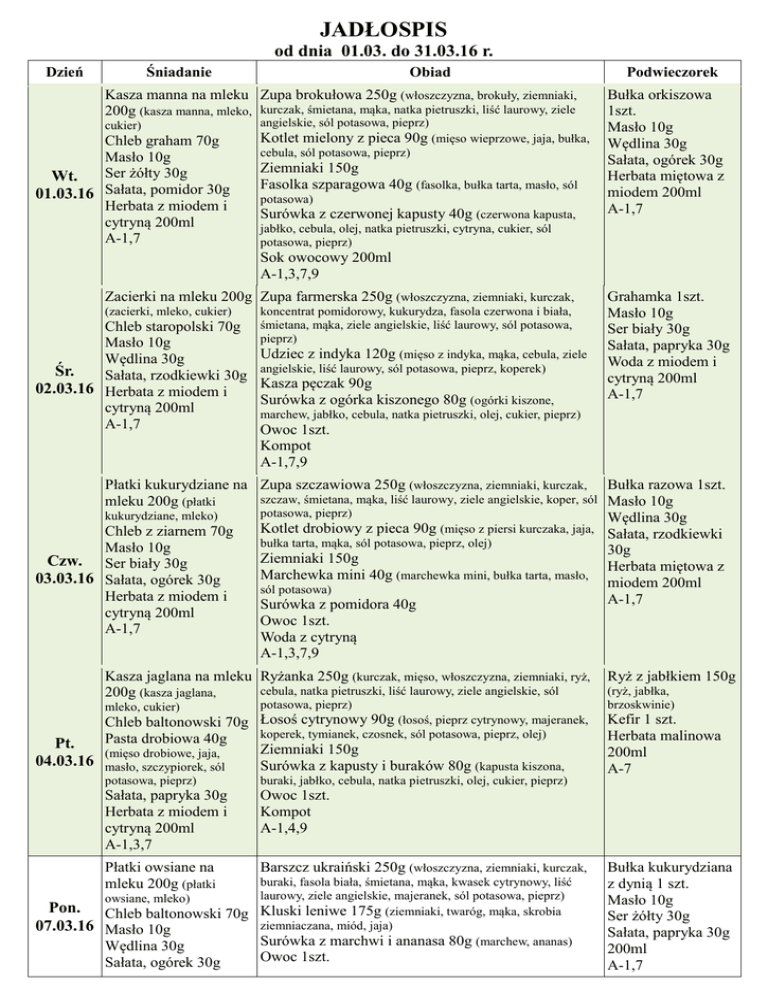 JADŁOSPIS
od dnia 01.03. do 31.03.16 r.

| Dzień | Śniadanie | Obiad | Podwieczorek |
|---|---|---|---|
| Wt. 01.03.16 | Kasza manna na mleku 200g (kasza manna, mleko, cukier) Chleb graham 70g Masło 10g Ser żółty 30g Sałata, pomidor 30g Herbata z miodem i cytryną 200ml A-1,7 | Zupa brokułowa 250g (włoszczyzna, brokuły, ziemniaki, kurczak, śmietana, mąka, natka pietruszki, liść laurowy, ziele angielskie, sól potasowa, pieprz) Kotlet mielony z pieca 90g (mięso wieprzowe, jaja, bułka, cebula, sól potasowa, pieprz) Ziemniaki 150g Fasolka szparagowa 40g (fasolka, bułka tarta, masło, sól potasowa) Surówka z czerwonej kapusty 40g (czerwona kapusta, jabłko, cebula, olej, natka pietruszki, cytryna, cukier, sól potasowa, pieprz) Sok owocowy 200ml A-1,3,7,9 | Bułka orkiszowa 1szt. Masło 10g Wędlina 30g Sałata, ogórek 30g Herbata miętowa z miodem 200ml A-1,7 |
| Śr. 02.03.16 | Zacierki na mleku 200g (zacierki, mleko, cukier) Chleb staropolski 70g Masło 10g Wędlina 30g Sałata, rzodkiewki 30g Herbata z miodem i cytryną 200ml A-1,7 | Zupa farmerska 250g (włoszczyzna, ziemniaki, kurczak, koncentrat pomidorowy, kukurydza, fasola czerwona i biała, śmietana, mąka, ziele angielskie, liść laurowy, sól potasowa, pieprz) Udziec z indyka 120g (mięso z indyka, mąka, cebula, ziele angielskie, liść laurowy, sól potasowa, pieprz, koperek) Kasza pęczak 90g Surówka z ogórka kiszonego 80g (ogórki kiszone, marchew, jabłko, cebula, natka pietruszki, olej, cukier, pieprz) Owoc 1szt. Kompot A-1,7,9 | Grahamka 1szt. Masło 10g Ser biały 30g Sałata, papryka 30g Woda z miodem i cytryną 200ml A-1,7 |
| Czw. 03.03.16 | Płatki kukurydziane na mleku 200g (płatki kukurydziane, mleko) Chleb z ziarnem 70g Masło 10g Ser biały 30g Sałata, ogórek 30g Herbata z miodem i cytryną 200ml A-1,7 | Zupa szczawiowa 250g (włoszczyzna, ziemniaki, kurczak, szczaw, śmietana, mąka, liść laurowy, ziele angielskie, koper, sól potasowa, pieprz) Kotlet drobiowy z pieca 90g (mięso z piersi kurczaka, jaja, bułka tarta, mąka, sól potasowa, pieprz, olej) Ziemniaki 150g Marchewka mini 40g (marchewka mini, bułka tarta, masło, sól potasowa) Surówka z pomidora 40g Owoc 1szt. Woda z cytryną A-1,3,7,9 | Bułka razowa 1szt. Masło 10g Wędlina 30g Sałata, rzodkiewki 30g Herbata miętowa z miodem 200ml A-1,7 |
| Pt. 04.03.16 | Kasza jaglana na mleku 200g (kasza jaglana, mleko, cukier) Chleb baltonowski 70g Pasta drobiowa 40g (mięso drobiowe, jaja, masło, szczypiorek, sól potasowa, pieprz) Sałata, papryka 30g Herbata z miodem i cytryną 200ml A-1,3,7 | Ryżanka 250g (kurczak, mięso, włoszczyzna, ziemniaki, ryż, cebula, natka pietruszki, liść laurowy, ziele angielskie, sól potasowa, pieprz) Łosoś cytrynowy 90g (łosoś, pieprz cytrynowy, majeranek, koperek, tymianek, czosnek, sól potasowa, pieprz, olej) Ziemniaki 150g Surówka z kapusty i buraków 80g (kapusta kiszona, buraki, jabłko, cebula, natka pietruszki, olej, cukier, pieprz) Owoc 1szt. Kompot A-1,4,9 | Ryż z jabłkiem 150g (ryż, jabłka, brzoskwinie) Kefir 1 szt. Herbata malinowa 200ml A-7 |
| Pon. 07.03.16 | Płatki owsiane na mleku 200g (płatki owsiane, mleko) Chleb baltonowski 70g Masło 10g Wędlina 30g Sałata, ogórek 30g | Barszcz ukraiński 250g (włoszczyzna, ziemniaki, kurczak, buraki, fasola biała, śmietana, mąka, kwasek cytrynowy, liść laurowy, ziele angielskie, majeranek, sól potasowa, pieprz) Kluski leniwe 175g (ziemniaki, twaróg, mąka, skrobia ziemniaczana, miód, jaja) Surówka z marchwi i ananasa 80g (marchew, ananas) Owoc 1szt. | Bułka kukurydziana z dynią 1 szt. Masło 10g Ser żółty 30g Sałata, papryka 30g 200ml A-1,7 |